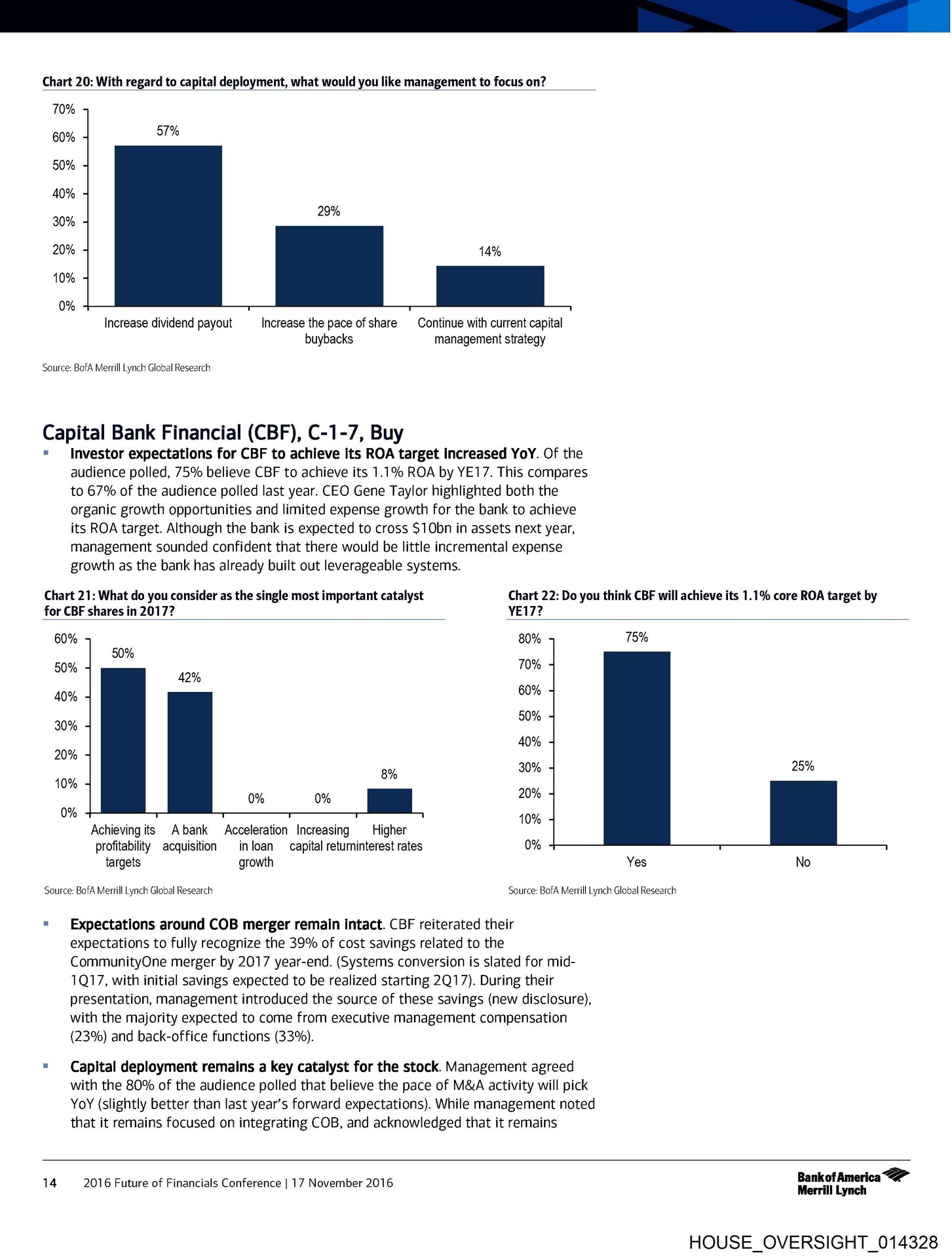 Chart 20: With regard to capital deployment, what would you like management to focus on?

70%
60%
50%
40%
30%
20%
10%
0%

57%
29%
14%

Increase dividend payout
Increase the pace of share buybacks
Continue with current capital management strategy

Source: BofA Merrill Lynch Global Research

Capital Bank Financial (CBF), C-1-7, Buy

▪ Investor expectations for CBF to achieve its ROA target increased YoY. Of the audience polled, 75% believe CBF to achieve its 1.1% ROA by YE17. This compares to 67% of the audience polled last year. CEO Gene Taylor highlighted both the organic growth opportunities and limited expense growth for the bank to achieve its ROA target. Although the bank is expected to cross $10bn in assets next year, management sounded confident that there would be little incremental expense growth as the bank has already built out leverageable systems.

Chart 21: What do you consider as the single most important catalyst for CBF shares in 2017?

60%
50%
40%
30%
20%
10%
0%

50%
42%
0%
0%
8%

Achieving its profitability targets
A bank acquisition
Acceleration in loan growth
Increasing capital return
Higher interest rates

Source: BofA Merrill Lynch Global Research

Chart 22: Do you think CBF will achieve its 1.1% core ROA target by YE17?

80%
70%
60%
50%
40%
30%
20%
10%
0%

75%
25%

Yes
No

Source: BofA Merrill Lynch Global Research

▪ Expectations around COB merger remain intact. CBF reiterated their expectations to fully recognize the 39% of cost savings related to the CommunityOne merger by 2017 year-end. (Systems conversion is slated for mid-1Q17, with initial savings expected to be realized starting 2Q17). During their presentation, management introduced the source of these savings (new disclosure), with the majority expected to come from executive management compensation (23%) and back-office functions (33%).

▪ Capital deployment remains a key catalyst for the stock. Management agreed with the 80% of the audience polled that believe the pace of M&A activity will pick YoY (slightly better than last year's forward expectations). While management noted that it remains focused on integrating COB, and acknowledged that it remains

14 2016 Future of Financials Conference | 17 November 2016

Bank of America Merrill Lynch

HOUSE_OVERSIGHT_014328